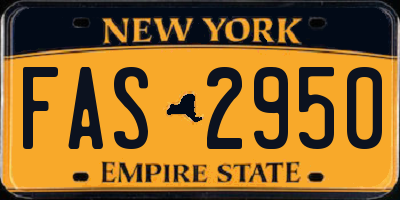 NEW YORK

FAS 2950

EMPIRE STATE